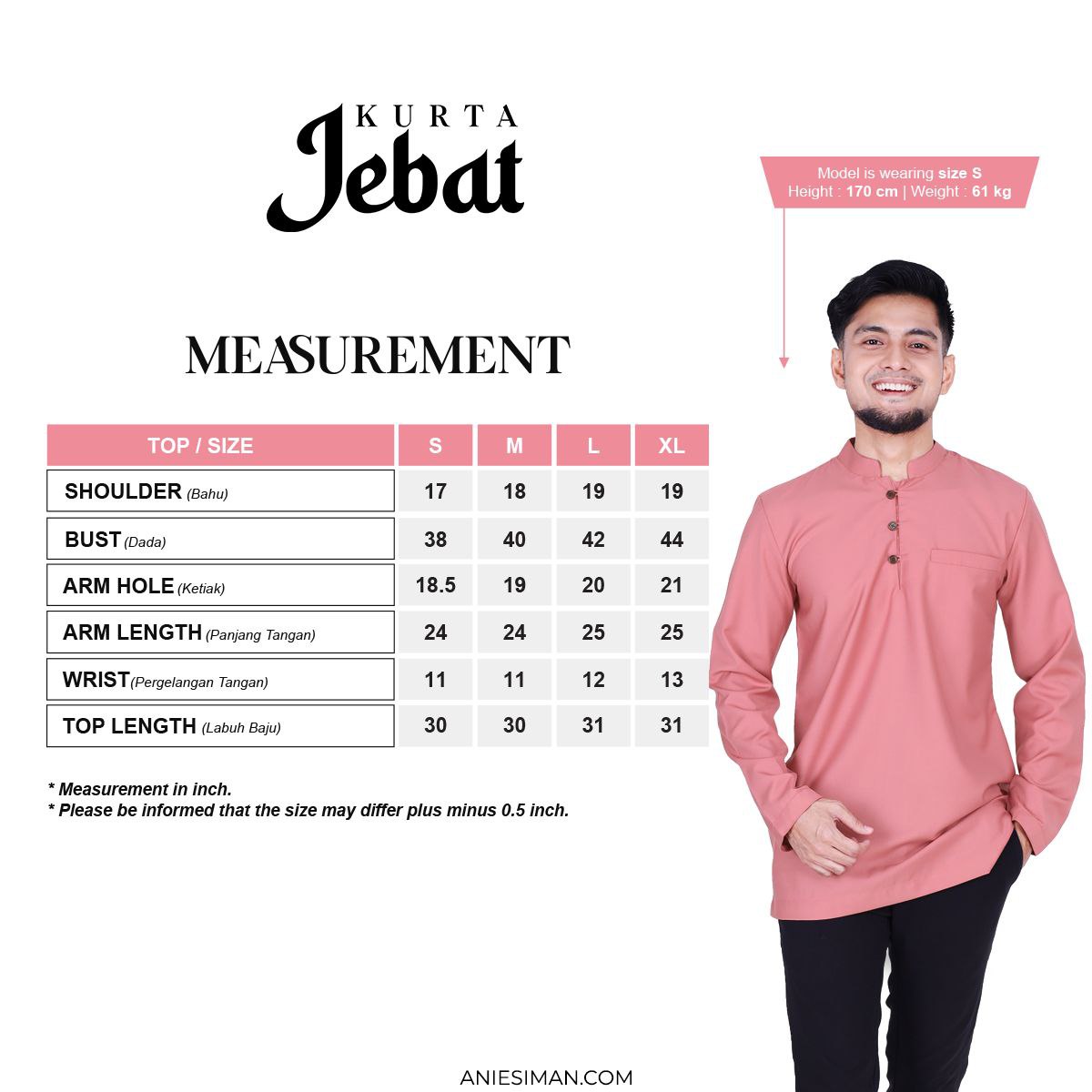 KURTA
Jebat

Model is wearing size S
Height : 170 cm | Weight : 61 kg

MEASUREMENT

| TOP / SIZE | S | M | L | XL |
|---|---|---|---|---|
| SHOULDER (Bahu) | 17 | 18 | 19 | 19 |
| BUST (Dada) | 38 | 40 | 42 | 44 |
| ARM HOLE (Ketiak) | 18.5 | 19 | 20 | 21 |
| ARM LENGTH (Panjang Tangan) | 24 | 24 | 25 | 25 |
| WRIST (Pergelangan Tangan) | 11 | 11 | 12 | 13 |
| TOP LENGTH (Labuh Baju) | 30 | 30 | 31 | 31 |

* Measurement in inch.
* Please be informed that the size may differ plus minus 0.5 inch.

ANIESIMAN.COM